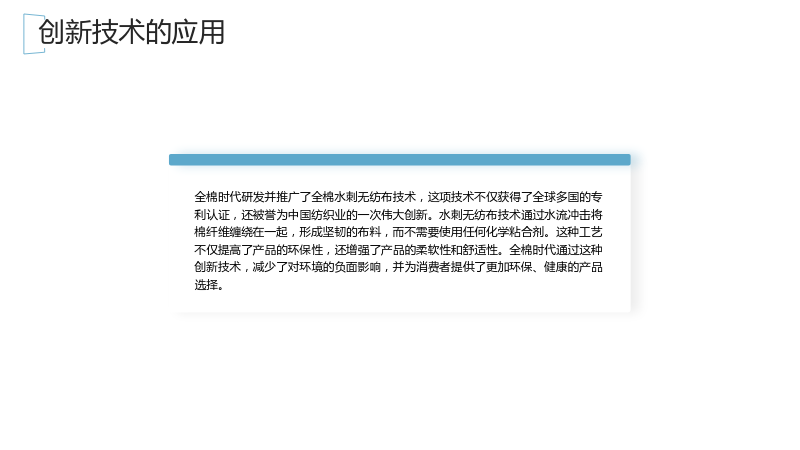 创新技术的应用

全棉时代研发并推广了全棉水刺无纺布技术，这项技术不仅获得了全球多国的专利认证，还被誉为中国纺织业的一次伟大创新。水刺无纺布技术通过水流冲击将棉纤维缠绕在一起，形成坚韧的布料，而不需要使用任何化学粘合剂。这种工艺不仅提高了产品的环保性，还增强了产品的柔软性和舒适性。全棉时代通过这种创新技术，减少了对环境的负面影响，并为消费者提供了更加环保、健康的产品选择。